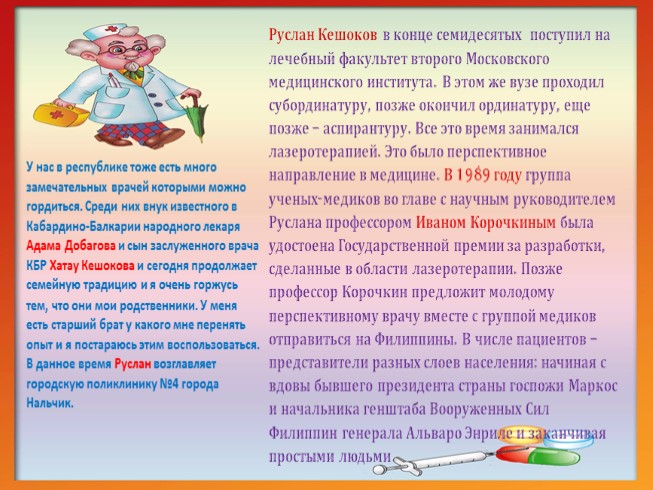 У нас в республике тоже есть много замечательных врачей которыми можно гордиться. Среди них внук известного в Кабардино-Балкарии народного лекаря Адама Добагова и сын заслуженного врача КБР Хатау Кешокова и сегодня продолжает семейную традицию и я очень горжусь тем, что они мои родственники. У меня есть старший брат у какого мне перенять опыт и я постараюсь этим воспользоваться. В данное время Руслан возглавляет городскую поликлинику №4 города Нальчик.

Руслан Кешоков в конце семидесятых поступил на лечебный факультет второго Московского медицинского института. В этом же вузе проходил субординатуру, позже окончил ординатуру, еще позже – аспирантуру. Все это время занимался лазеротерапией. Это было перспективное направление в медицине. В 1989 году группа ученых-медиков во главе с научным руководителем Руслана профессором Иваном Корочкиным была удостоена Государственной премии за разработки, сделанные в области лазеротерапии. Позже профессор Корочкин предложит молодому перспективному врачу вместе с группой медиков отправиться на Филиппины. В числе пациентов – представители разных слоев населения: начиная с вдовы бывшего президента страны госпожи Маркос и начальника генштаба Вооруженных Сил Филиппин генерала Альваро Энриле и заканчивая простыми людьми